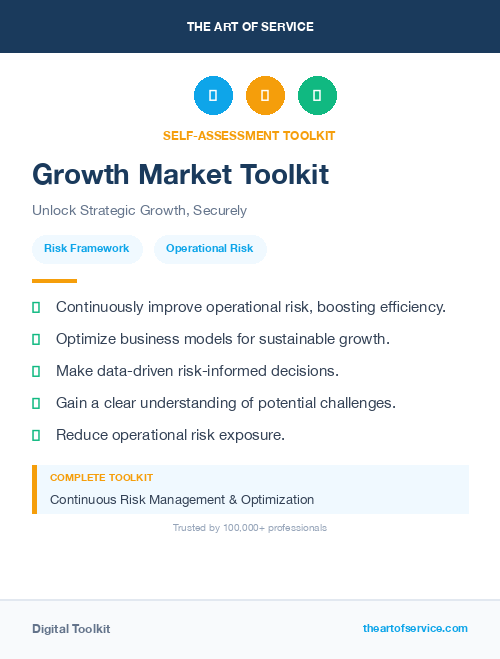 THE ART OF SERVICE

SELF-ASSESSMENT TOOLKIT

Growth Market Toolkit

Unlock Strategic Growth, Securely

Risk Framework

Operational Risk

Continuously improve operational risk, boosting efficiency.

Optimize business models for sustainable growth.

Make data-driven risk-informed decisions.

Gain a clear understanding of potential challenges.

Reduce operational risk exposure.

COMPLETE TOOLKIT

Continuous Risk Management & Optimization

Trusted by 100,000+ professionals

Digital Toolkit

theartofservice.com